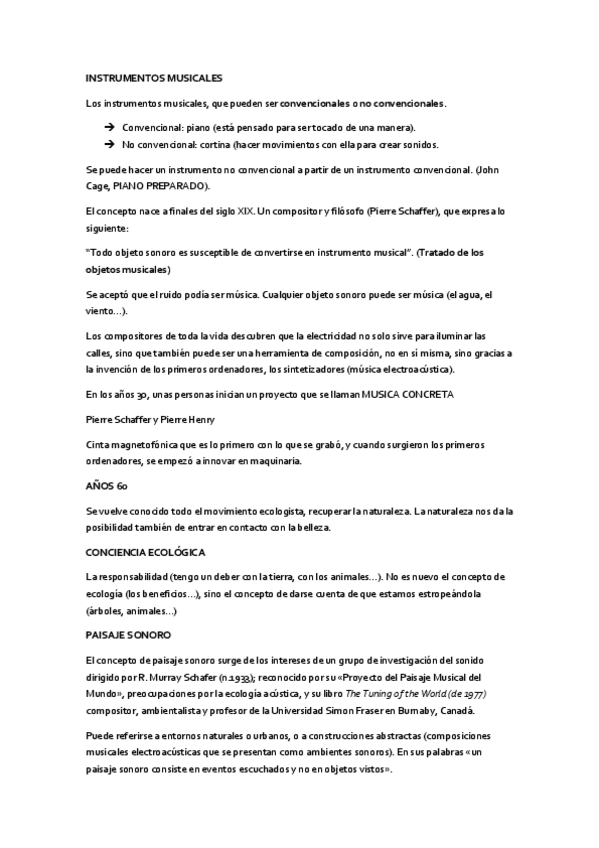 INSTRUMENTOS MUSICALES

Los instrumentos musicales, que pueden ser convencionales o no convencionales.

→ Convencional: piano (está pensado para ser tocado de una manera).
→ No convencional: cortina (hacer movimientos con ella para crear sonidos.

Se puede hacer un instrumento no convencional a partir de un instrumento convencional. (John Cage, PIANO PREPARADO).

El concepto nace a finales del siglo XIX. Un compositor y filósofo (Pierre Schaffer), que expresa lo siguiente:

"Todo objeto sonoro es susceptible de convertirse en instrumento musical". (Tratado de los objetos musicales)

Se aceptó que el ruido podía ser música. Cualquier objeto sonoro puede ser música (el agua, el viento…).

Los compositores de toda la vida descubren que la electricidad no solo sirve para iluminar las calles, sino que también puede ser una herramienta de composición, no en sí misma, sino gracias a la invención de los primeros ordenadores, los sintetizadores (música electroacústica).

En los años 30, unas personas inician un proyecto que se llaman MUSICA CONCRETA

Pierre Schaffer y Pierre Henry

Cinta magnetofónica que es lo primero con lo que se grabó, y cuando surgieron los primeros ordenadores, se empezó a innovar en maquinaria.

AÑOS 60

Se vuelve conocido todo el movimiento ecologista, recuperar la naturaleza. La naturaleza nos da la posibilidad también de entrar en contacto con la belleza.

CONCIENCIA ECOLÓGICA

La responsabilidad (tengo un deber con la tierra, con los animales…). No es nuevo el concepto de ecología (los beneficios…), sino el concepto de darse cuenta de que estamos estropeándola (árboles, animales…)

PAISAJE SONORO

El concepto de paisaje sonoro surge de los intereses de un grupo de investigación del sonido dirigido por R. Murray Schafer (n.1933); reconocido por su «Proyecto del Paisaje Musical del Mundo», preocupaciones por la ecología acústica, y su libro The Tuning of the World (de 1977) compositor, ambientalista y profesor de la Universidad Simon Fraser en Burnaby, Canadá.

Puede referirse a entornos naturales o urbanos, o a construcciones abstractas (composiciones musicales electroacústicas que se presentan como ambientes sonoros). En sus palabras «un paisaje sonoro consiste en eventos escuchados y no en objetos vistos».